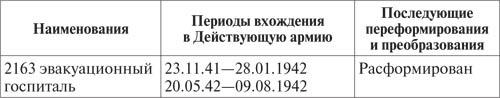 | Наименования | Периоды вхождения в Действующую армию | Последующие переформирования и преобразования |
|---|---|---|
| 2163 эвакуационный госпиталь | 23.11.41—28.01.1942 20.05.42—09.08.1942 | Расформирован |